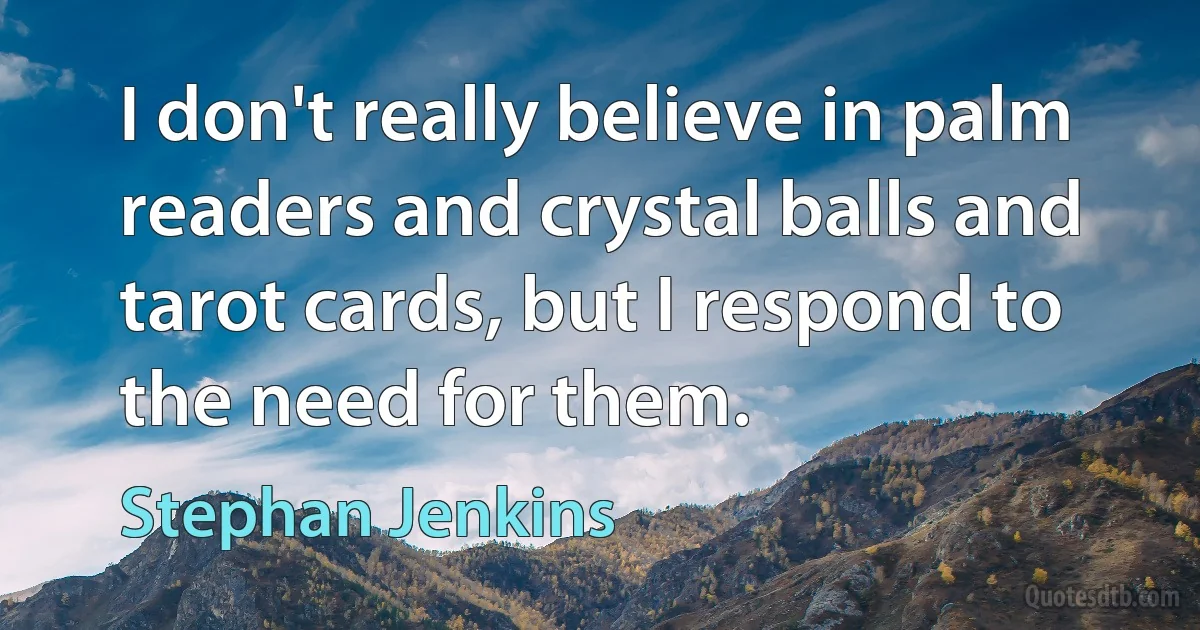 I don't really believe in palm readers and crystal balls and tarot cards, but I respond to the need for them.

Stephan Jenkins

Quotesdtb.com